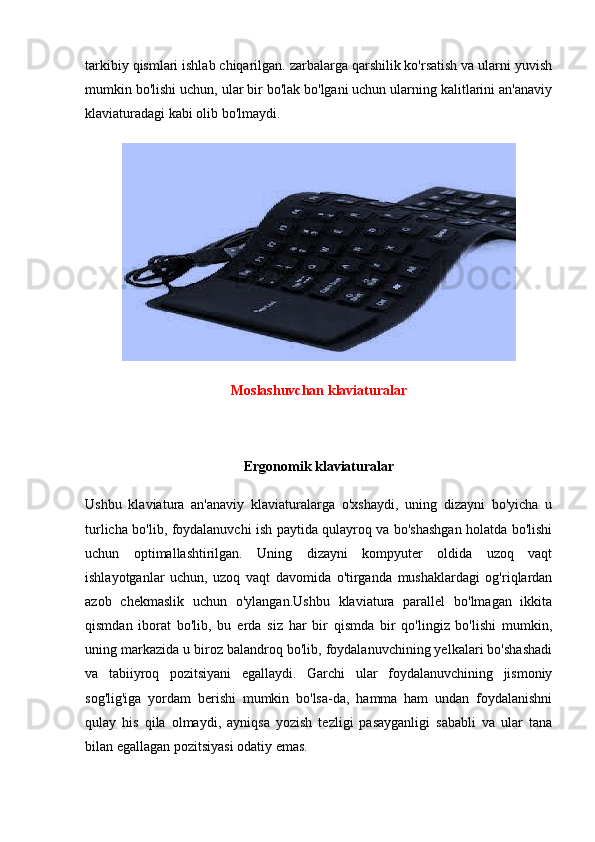 tarkibiy qismlari ishlab chiqarilgan. zarbalarga qarshilik ko'rsatish va ularni yuvish mumkin bo'lishi uchun, ular bir bo'lak bo'lgani uchun ularning kalitlarini an'anaviy klaviaturadagi kabi olib bo'lmaydi.

Moslashuvchan klaviaturalar

Ergonomik klaviaturalar

Ushbu klaviatura an'anaviy klaviaturalarga o'xshaydi, uning dizayni bo'yicha u turlicha bo'lib, foydalanuvchi ish paytida qulayroq va bo'shashgan holatda bo'lishi uchun optimallashtirilgan. Uning dizayni kompyuter oldida uzoq vaqt ishlayotganlar uchun, uzoq vaqt davomida o'tirganda mushaklardagi og'riqlardan azob chekmaslik uchun o'ylangan.Ushbu klaviatura parallel bo'lmagan ikkita qismdan iborat bo'lib, bu erda siz har bir qismda bir qo'lingiz bo'lishi mumkin, uning markazida u biroz balandroq bo'lib, foydalanuvchining yelkalari bo'shashadi va tabiiyroq pozitsiyani egallaydi. Garchi ular foydalanuvchining jismoniy sog'lig'iga yordam berishi mumkin bo'lsa-da, hamma ham undan foydalanishni qulay his qila olmaydi, ayniqsa yozish tezligi pasayganligi sababli va ular tana bilan egallagan pozitsiyasi odatiy emas.

Docx.uz